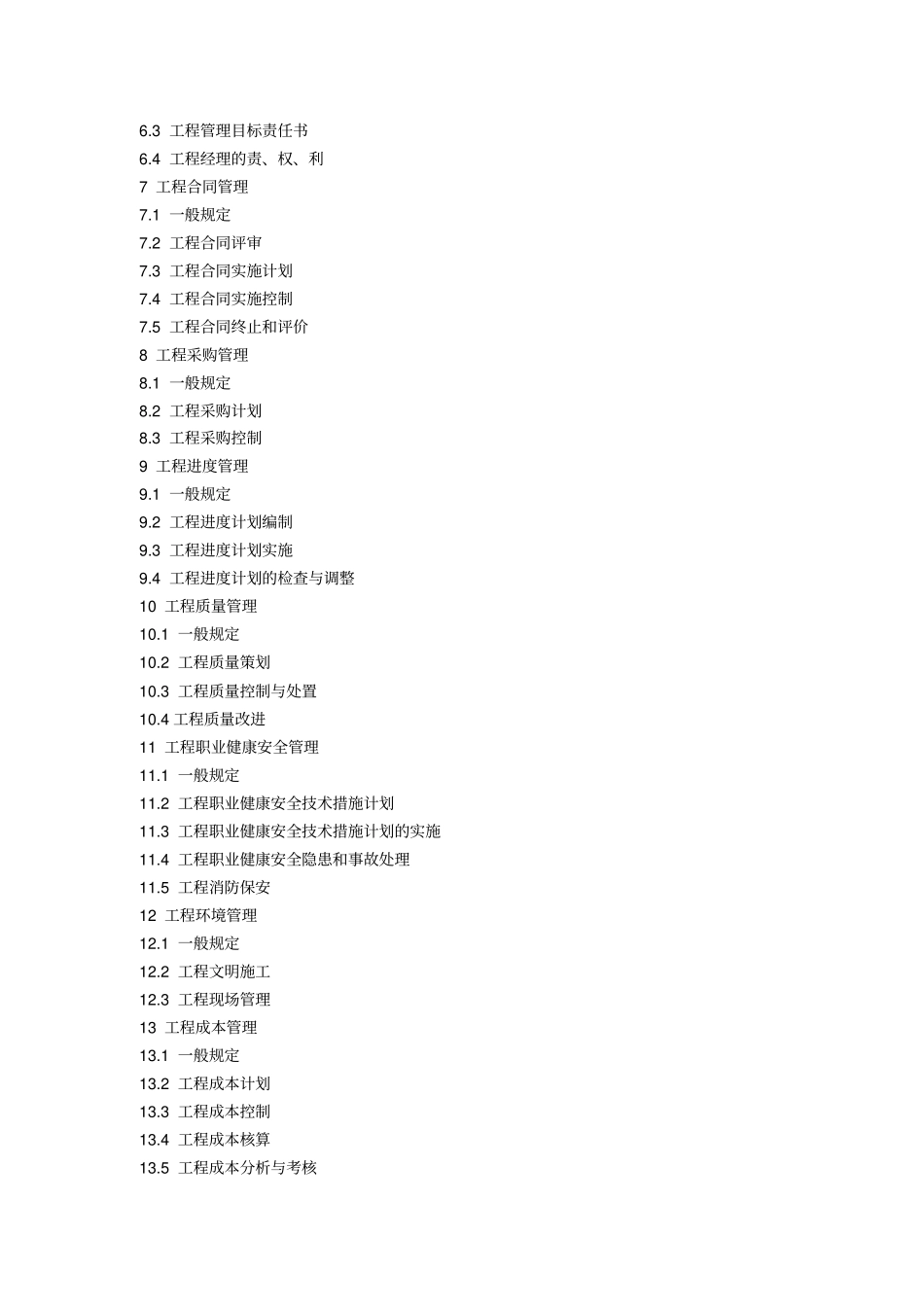 6.3 工程管理目标责任书
6.4 工程经理的责、权、利
7 工程合同管理
7.1 一般规定
7.2 工程合同评审
7.3 工程合同实施计划
7.4 工程合同实施控制
7.5 工程合同终止和评价
8 工程采购管理
8.1 一般规定
8.2 工程采购计划
8.3 工程采购控制
9 工程进度管理
9.1 一般规定
9.2 工程进度计划编制
9.3 工程进度计划实施
9.4 工程进度计划的检查与调整
10 工程质量管理
10.1 一般规定
10.2 工程质量策划
10.3 工程质量控制与处置
10.4 工程质量改进
11 工程职业健康安全管理
11.1 一般规定
11.2 工程职业健康安全技术措施计划
11.3 工程职业健康安全技术措施计划的实施
11.4 工程职业健康安全隐患和事故处理
11.5 工程消防保安
12 工程环境管理
12.1 一般规定
12.2 工程文明施工
12.3 工程现场管理
13 工程成本管理
13.1 一般规定
13.2 工程成本计划
13.3 工程成本控制
13.4 工程成本核算
13.5 工程成本分析与考核